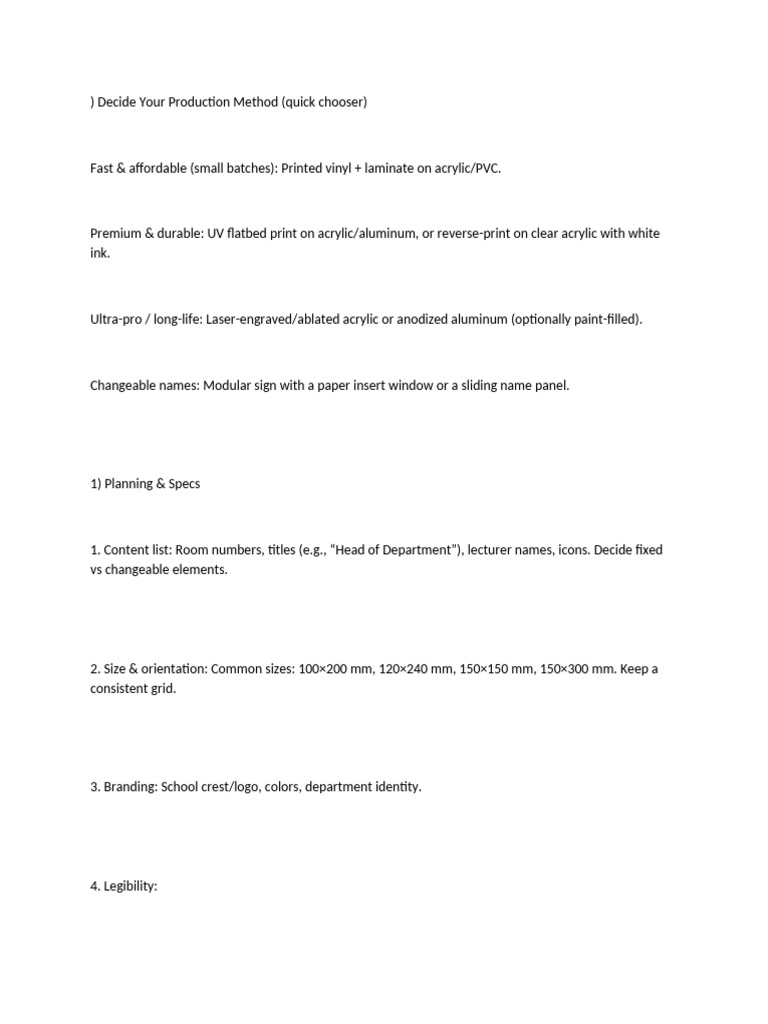 ) Decide Your Production Method (quick chooser)

Fast & affordable (small batches): Printed vinyl + laminate on acrylic/PVC.

Premium & durable: UV flatbed print on acrylic/aluminum, or reverse-print on clear acrylic with white ink.

Ultra-pro / long-life: Laser-engraved/ablated acrylic or anodized aluminum (optionally paint-filled).

Changeable names: Modular sign with a paper insert window or a sliding name panel.

1) Planning & Specs

1. Content list: Room numbers, titles (e.g., "Head of Department"), lecturer names, icons. Decide fixed vs changeable elements.

2. Size & orientation: Common sizes: 100×200 mm, 120×240 mm, 150×150 mm, 150×300 mm. Keep a consistent grid.

3. Branding: School crest/logo, colors, department identity.

4. Legibility: